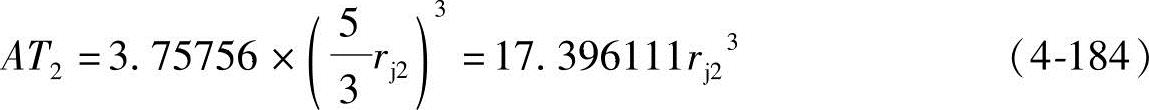 $AT_2 = 3.75756 \times \left(\frac{5}{3} r_{j2}\right)^3 = 17.396111 r_{j2}{}^3$ (4-184)